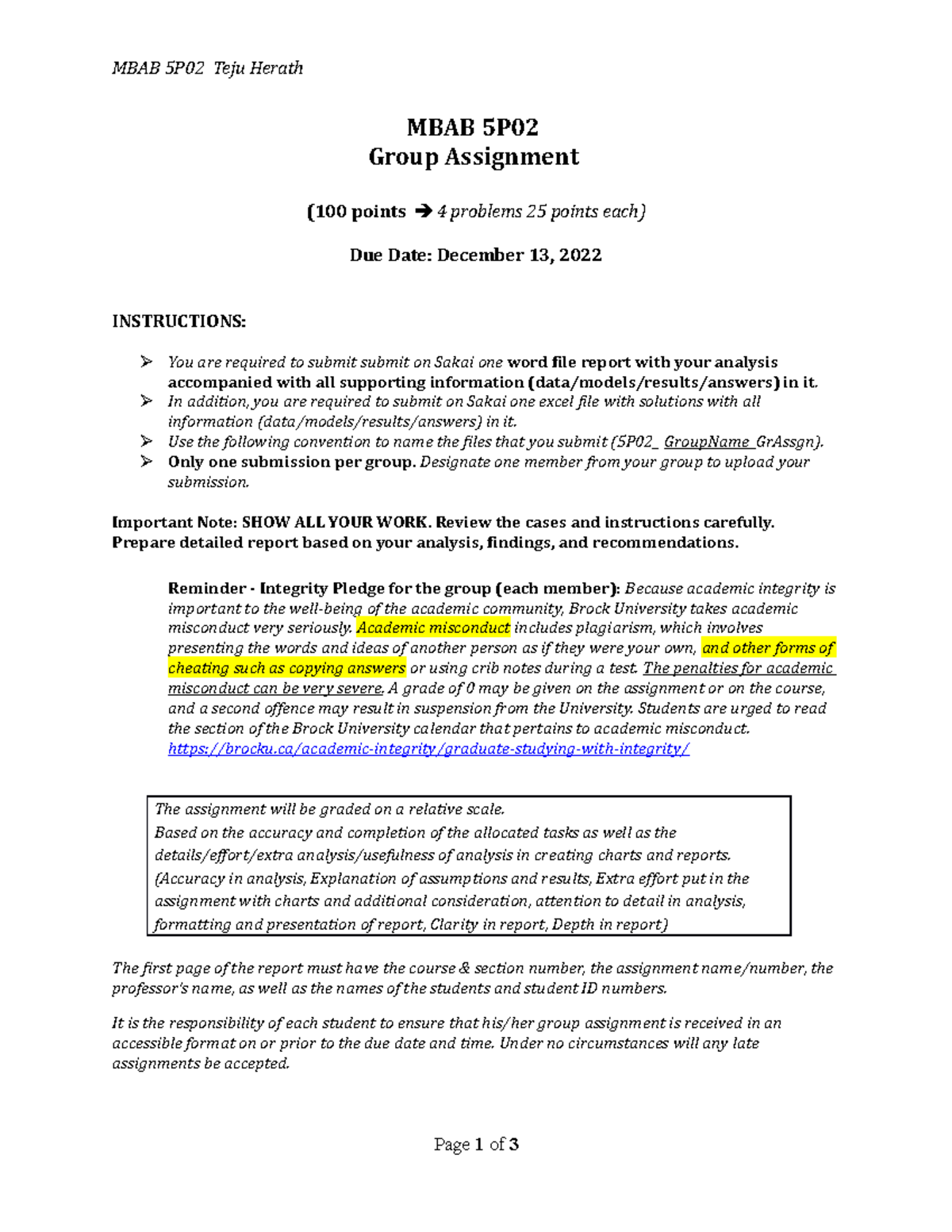 MBAB 5P02 Teju Herath

MBAB 5P02
Group Assignment

(100 points ➔ 4 problems 25 points each)

Due Date: December 13, 2022

INSTRUCTIONS:

➢ You are required to submit submit on Sakai one word file report with your analysis accompanied with all supporting information (data/models/results/answers) in it.
➢ In addition, you are required to submit on Sakai one excel file with solutions with all information (data/models/results/answers) in it.
➢ Use the following convention to name the files that you submit (5P02_ GroupName_GrAssgn).
➢ Only one submission per group. Designate one member from your group to upload your submission.

Important Note: SHOW ALL YOUR WORK. Review the cases and instructions carefully. Prepare detailed report based on your analysis, findings, and recommendations.

Reminder - Integrity Pledge for the group (each member): Because academic integrity is important to the well-being of the academic community, Brock University takes academic misconduct very seriously. Academic misconduct includes plagiarism, which involves presenting the words and ideas of another person as if they were your own, and other forms of cheating such as copying answers or using crib notes during a test. The penalties for academic misconduct can be very severe. A grade of 0 may be given on the assignment or on the course, and a second offence may result in suspension from the University. Students are urged to read the section of the Brock University calendar that pertains to academic misconduct. https://brocku.ca/academic-integrity/graduate-studying-with-integrity/

The assignment will be graded on a relative scale.
Based on the accuracy and completion of the allocated tasks as well as the details/effort/extra analysis/usefulness of analysis in creating charts and reports.
(Accuracy in analysis, Explanation of assumptions and results, Extra effort put in the assignment with charts and additional consideration, attention to detail in analysis, formatting and presentation of report, Clarity in report, Depth in report)

The first page of the report must have the course & section number, the assignment name/number, the professor's name, as well as the names of the students and student ID numbers.

It is the responsibility of each student to ensure that his/her group assignment is received in an accessible format on or prior to the due date and time. Under no circumstances will any late assignments be accepted.

Page 1 of 3